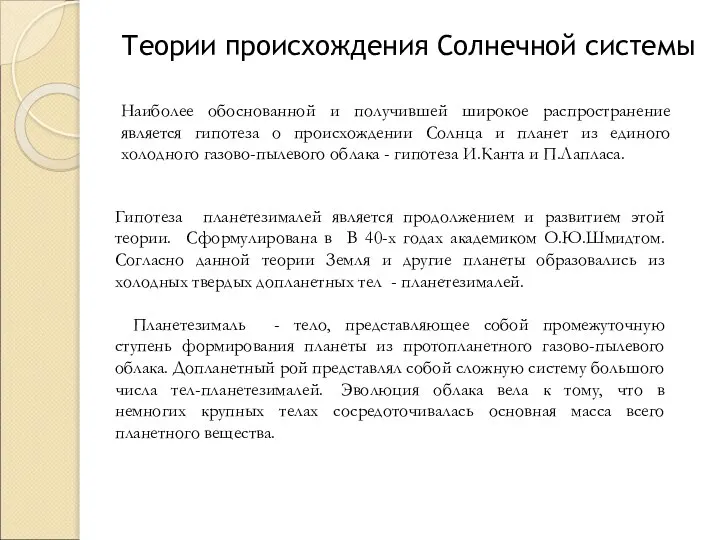 Теории происхождения Солнечной системы

Наиболее обоснованной и получившей широкое распространение является гипотеза о происхождении Солнца и планет из единого холодного газово-пылевого облака - гипотеза И.Канта и П.Лапласа.

Гипотеза планетезималей является продолжением и развитием этой теории. Сформулирована в В 40-х годах академиком О.Ю.Шмидтом. Согласно данной теории Земля и другие планеты образовались из холодных твердых допланетных тел - планетезималей.

Планетезималь - тело, представляющее собой промежуточную ступень формирования планеты из протопланетного газово-пылевого облака. Допланетный рой представлял собой сложную систему большого числа тел-планетезималей. Эволюция облака вела к тому, что в немногих крупных телах сосредоточивалась основная масса всего планетного вещества.